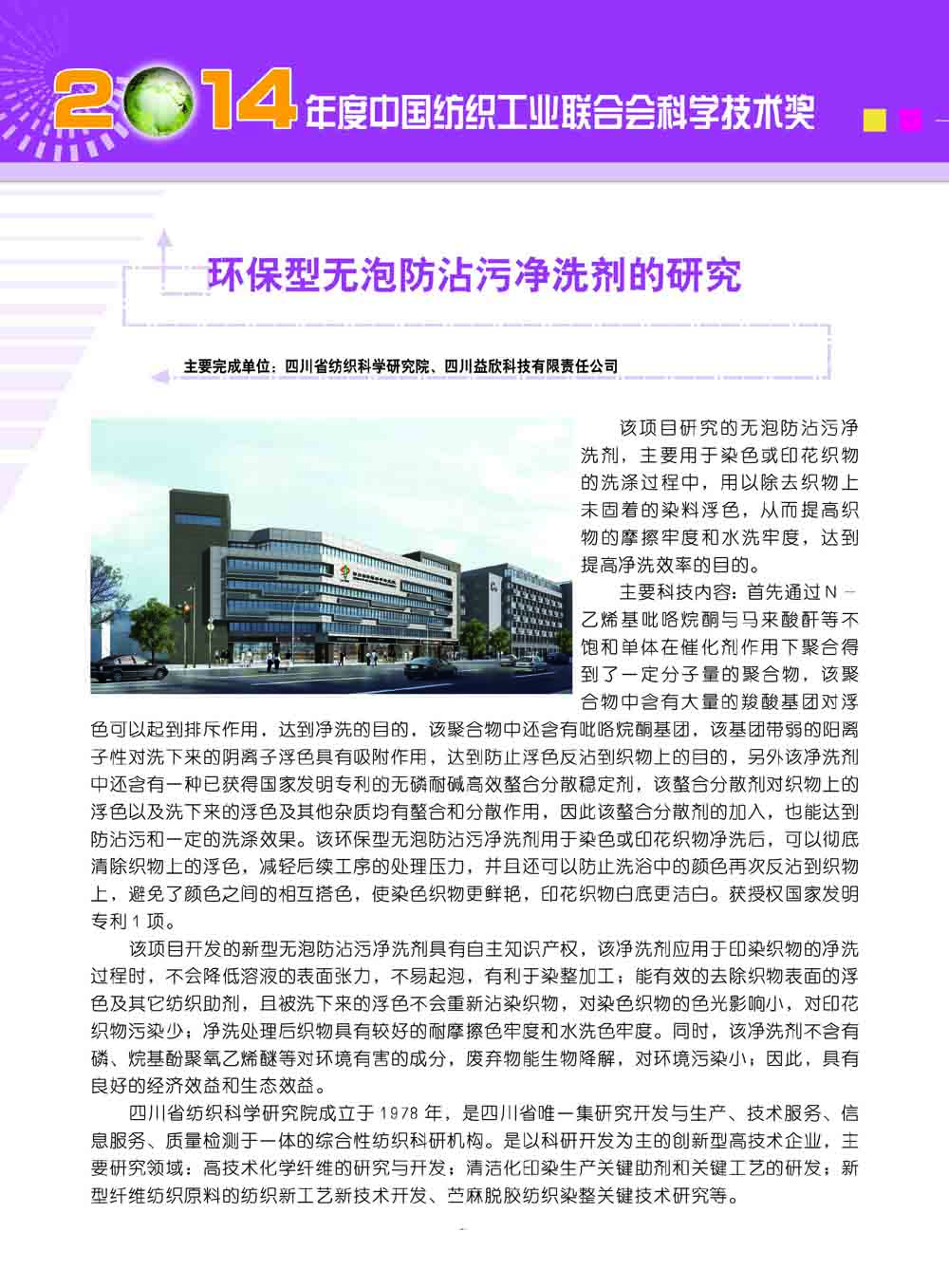 2014年度中国纺织工业联合会科学技术奖

环保型无泡防沾污净洗剂的研究

主要完成单位：四川省纺织科学研究院、四川益欣科技有限责任公司

该项目研究的无泡防沾污净洗剂，主要用于染色或印花织物的洗涤过程中，用以除去织物上未固着的染料浮色，从而提高织物的摩擦牢度和水洗牢度，达到提高净洗效率的目的。

主要科技内容：首先通过N－乙烯基吡咯烷酮与马来酸酐等不饱和单体在催化剂作用下聚合得到了一定分子量的聚合物，该聚合物中含有大量的羧酸基团对浮色可以起到排斥作用，达到净洗的目的，该聚合物中还含有吡咯烷酮基团，该基团带弱的阳离子性对洗下来的阴离子浮色具有吸附作用，达到防止浮色反沾到织物上的目的，另外该净洗剂中还含有一种已获得国家发明专利的无磷耐碱高效螯合分散稳定剂，该螯合分散剂对织物上的浮色以及洗下来的浮色及其他杂质均有螯合和分散作用，因此该螯合分散剂的加入，也能达到防沾污和一定的洗涤效果。该环保型无泡防沾污净洗剂用于染色或印花织物净洗后，可以彻底清除织物上的浮色，减轻后续工序的处理压力，并且还可以防止洗浴中的颜色再次反沾到织物上，避免了颜色之间的相互搭色，使染色织物更鲜艳，印花织物白底更洁白。获授权国家发明专利1项。

该项目开发的新型无泡防沾污净洗剂具有自主知识产权，该净洗剂应用于印染织物的净洗过程时，不会降低溶液的表面张力，不易起泡，有利于染整加工；能有效的去除织物表面的浮色及其它纺织助剂，且被洗下来的浮色不会重新沾染织物，对染色织物的色光影响小，对印花织物污染少；净洗处理后织物具有较好的耐摩擦色牢度和水洗色牢度。同时，该净洗剂不含有磷、烷基酚聚氧乙烯醚等对环境有害的成分，废弃物能生物降解，对环境污染小；因此，具有良好的经济效益和生态效益。

四川省纺织科学研究院成立于1978年，是四川省唯一集研究开发与生产、技术服务、信息服务、质量检测于一体的综合性纺织科研机构。是以科研开发为主的创新型高技术企业，主要研究领域：高技术化学纤维的研究与开发；清洁化印染生产关键助剂和关键工艺的研发；新型纤维纺织原料的纺织新工艺新技术开发、苎麻脱胶纺织染整关键技术研究等。